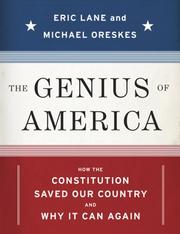 ERIC LANE and
MICHAEL ORESKES

THE GENIUS OF AMERICA

HOW THE
CONSTITUTION
SAVED OUR COUNTRY
AND
WHY IT CAN AGAIN